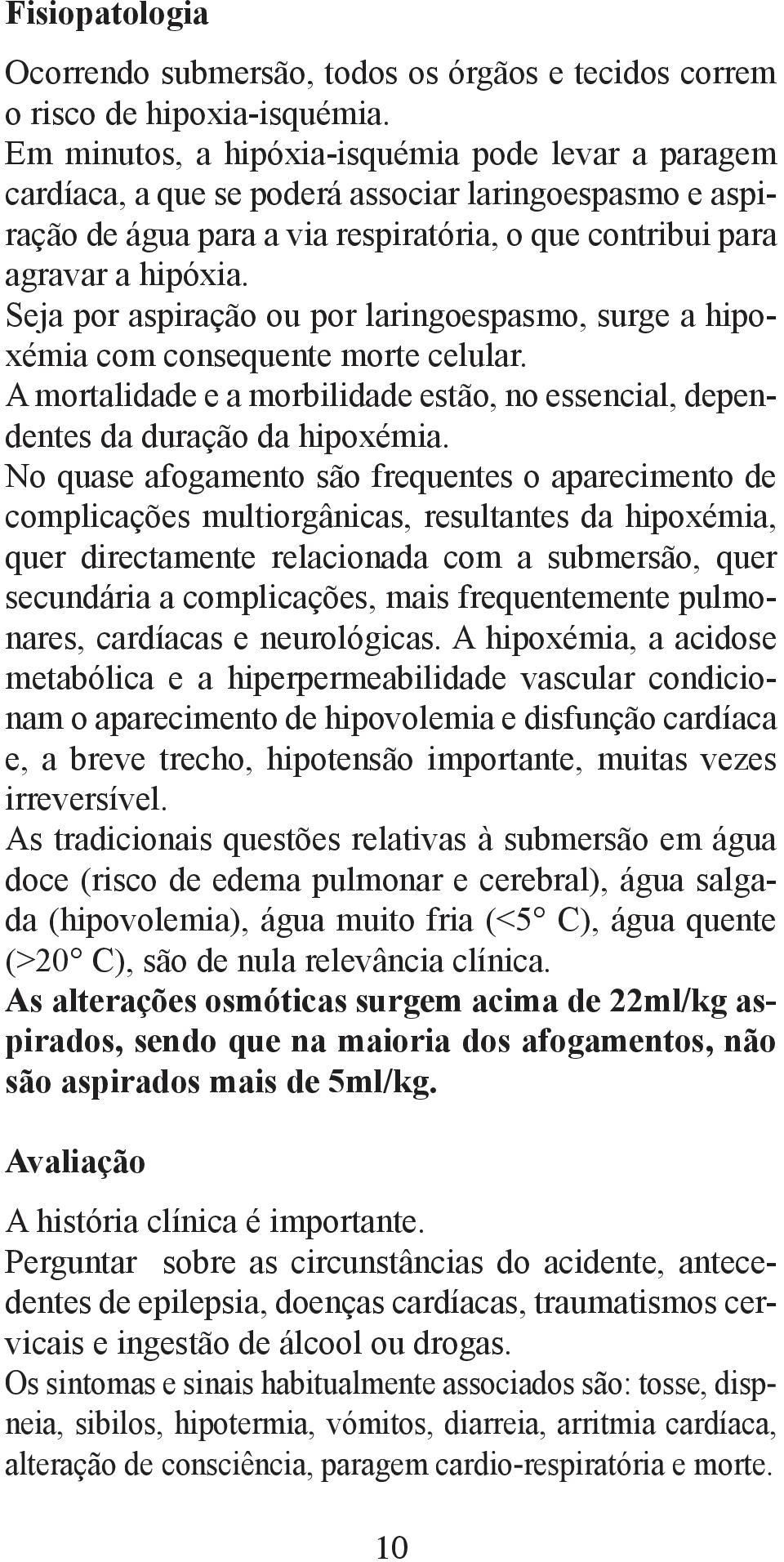 Fisiopatologia

Ocorrendo submersão, todos os órgãos e tecidos correm o risco de hipoxia-isquémia.
Em minutos, a hipóxia-isquémia pode levar a paragem cardíaca, a que se poderá associar laringoespasmo e aspiração de água para a via respiratória, o que contribui para agravar a hipóxia.
Seja por aspiração ou por laringoespasmo, surge a hipoxémia com consequente morte celular.
A mortalidade e a morbilidade estão, no essencial, dependentes da duração da hipoxémia.
No quase afogamento são frequentes o aparecimento de complicações multiorgânicas, resultantes da hipoxémia, quer directamente relacionada com a submersão, quer secundária a complicações, mais frequentemente pulmonares, cardíacas e neurológicas. A hipoxémia, a acidose metabólica e a hiperpermeabilidade vascular condicionam o aparecimento de hipovolemia e disfunção cardíaca e, a breve trecho, hipotensão importante, muitas vezes irreversível.
As tradicionais questões relativas à submersão em água doce (risco de edema pulmonar e cerebral), água salgada (hipovolemia), água muito fria (<5° C), água quente (>20° C), são de nula relevância clínica.
As alterações osmóticas surgem acima de 22ml/kg aspirados, sendo que na maioria dos afogamentos, não são aspirados mais de 5ml/kg.

Avaliação

A história clínica é importante.
Perguntar sobre as circunstâncias do acidente, antecedentes de epilepsia, doenças cardíacas, traumatismos cervicais e ingestão de álcool ou drogas.
Os sintomas e sinais habitualmente associados são: tosse, dispneia, sibilos, hipotermia, vómitos, diarreia, arritmia cardíaca, alteração de consciência, paragem cardio-respiratória e morte.

10